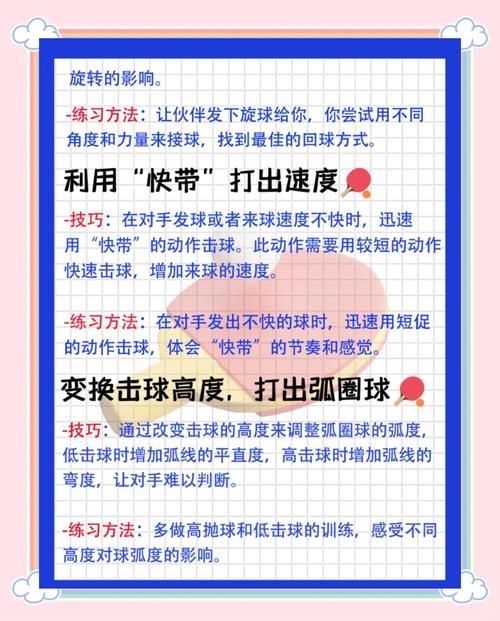 旋转的影响。

-练习方法：让伙伴发下旋球给你，你尝试用不同角度和力量来接球，找到最佳的回球方式。

利用“快带”打出速度

-技巧：在对手发球或者来球速度不快时，迅速用“快带”的动作击球。此动作需要用较短的动作快速击球，增加来球的速度。

-练习方法：在对手发出不快的球时，迅速用短促的动作击球，体会“快带”的节奏和感觉。

变换击球高度，打出弧圈球

-技巧：通过改变击球的高度来调整弧圈球的弧度，低击球时增加弧线的平直度，高击球时增加弧线的弯度，让对手难以判断。

-练习方法：多做高抛球和低击球的训练，感受不同高度对球弧度的影响。